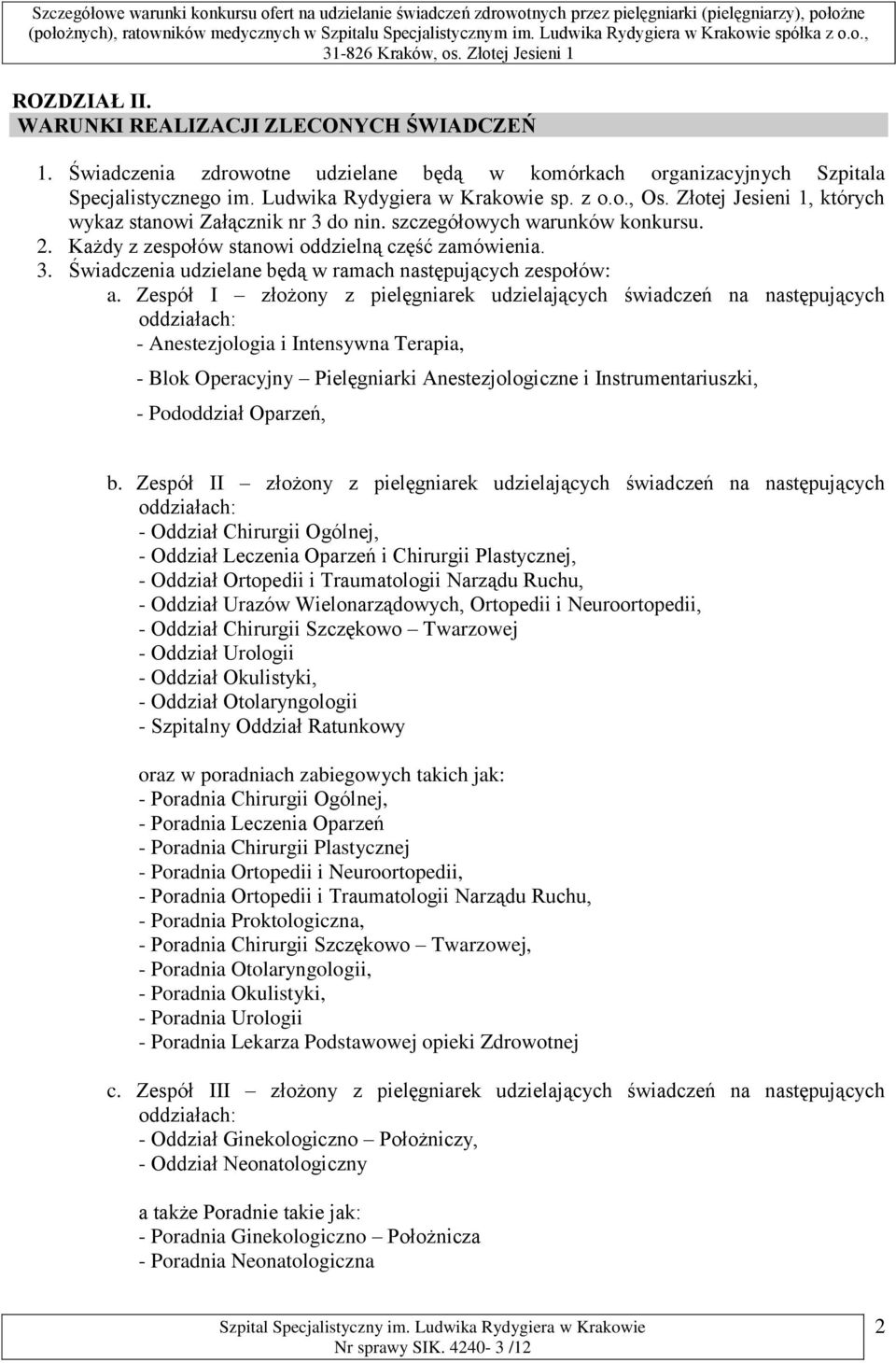 Szczegółowe warunki konkursu ofert na udzielanie świadczeń zdrowotnych przez pielęgniarki (pielęgniarzy), położne (położnych), ratowników medycznych w Szpitalu Specjalistycznym im. Ludwika Rydygiera w Krakowie spółka z o.o., 31-826 Kraków, os. Złotej Jesieni 1

ROZDZIAŁ II.
WARUNKI REALIZACJI ZLECONYCH ŚWIADCZEŃ

1. Świadczenia zdrowotne udzielane będą w komórkach organizacyjnych Szpitala Specjalistycznego im. Ludwika Rydygiera w Krakowie sp. z o.o., Os. Złotej Jesieni 1, których wykaz stanowi Załącznik nr 3 do nin. szczegółowych warunków konkursu.
2. Każdy z zespołów stanowi oddzielną część zamówienia.
3. Świadczenia udzielane będą w ramach następujących zespołów:
a. Zespół I – złożony z pielęgniarek udzielających świadczeń na następujących oddziałach:
- Anestezjologia i Intensywna Terapia,
- Blok Operacyjny – Pielęgniarki Anestezjologiczne i Instrumentariuszki,
- Pododdział Oparzeń,

b. Zespół II – złożony z pielęgniarek udzielających świadczeń na następujących oddziałach:
- Oddział Chirurgii Ogólnej,
- Oddział Leczenia Oparzeń i Chirurgii Plastycznej,
- Oddział Ortopedii i Traumatologii Narządu Ruchu,
- Oddział Urazów Wielonarządowych, Ortopedii i Neuroortopedii,
- Oddział Chirurgii Szczękowo – Twarzowej
- Oddział Urologii
- Oddział Okulistyki,
- Oddział Otolaryngologii
- Szpitalny Oddział Ratunkowy

oraz w poradniach zabiegowych takich jak:
- Poradnia Chirurgii Ogólnej,
- Poradnia Leczenia Oparzeń
- Poradnia Chirurgii Plastycznej
- Poradnia Ortopedii i Neuroortopedii,
- Poradnia Ortopedii i Traumatologii Narządu Ruchu,
- Poradnia Proktologiczna,
- Poradnia Chirurgii Szczękowo – Twarzowej,
- Poradnia Otolaryngologii,
- Poradnia Okulistyki,
- Poradnia Urologii
- Poradnia Lekarza Podstawowej opieki Zdrowotnej

c. Zespół III – złożony z pielęgniarek udzielających świadczeń na następujących oddziałach:
- Oddział Ginekologiczno – Położniczy,
- Oddział Neonatologiczny

a także Poradnie takie jak:
- Poradnia Ginekologiczno – Położnicza
- Poradnia Neonatologiczna

Szpital Specjalistyczny im. Ludwika Rydygiera w Krakowie
Nr sprawy SIK. 4240- 3 /12
2